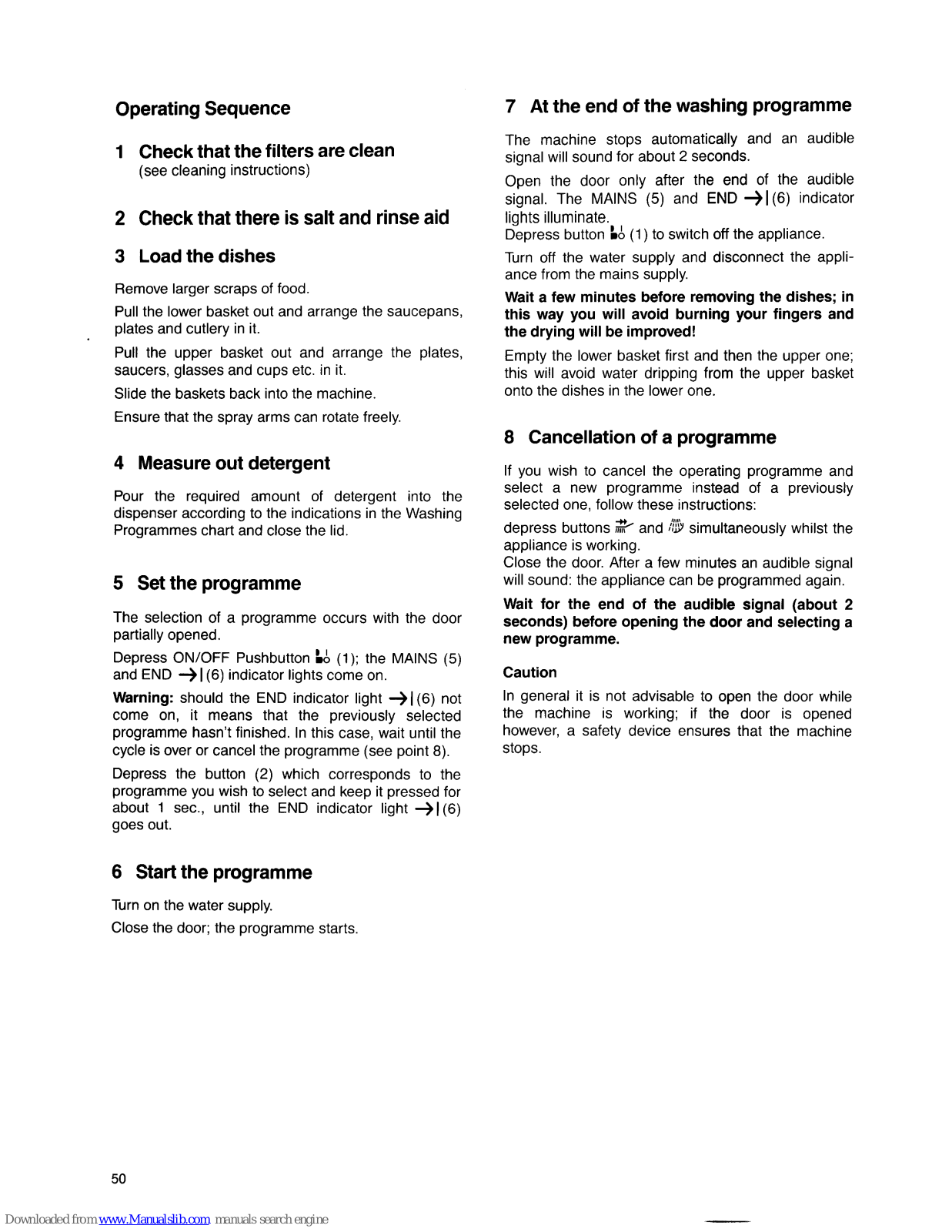 Operating Sequence

1 Check that the filters are clean
(see cleaning instructions)

2 Check that there is salt and rinse aid

3 Load the dishes

Remove larger scraps of food.

Pull the lower basket out and arrange the saucepans, plates and cutlery in it.

Pull the upper basket out and arrange the plates, saucers, glasses and cups etc. in it.

Slide the baskets back into the machine.

Ensure that the spray arms can rotate freely.

4 Measure out detergent

Pour the required amount of detergent into the dispenser according to the indications in the Washing Programmes chart and close the lid.

5 Set the programme

The selection of a programme occurs with the door partially opened.

Depress ON/OFF Pushbutton (1); the MAINS (5) and END →| (6) indicator lights come on.

Warning: should the END indicator light →| (6) not come on, it means that the previously selected programme hasn't finished. In this case, wait until the cycle is over or cancel the programme (see point 8).

Depress the button (2) which corresponds to the programme you wish to select and keep it pressed for about 1 sec., until the END indicator light →| (6) goes out.

6 Start the programme

Turn on the water supply.

Close the door; the programme starts.

7 At the end of the washing programme

The machine stops automatically and an audible signal will sound for about 2 seconds.

Open the door only after the end of the audible signal. The MAINS (5) and END →| (6) indicator lights illuminate.
Depress button (1) to switch off the appliance.

Turn off the water supply and disconnect the appliance from the mains supply.

Wait a few minutes before removing the dishes; in this way you will avoid burning your fingers and the drying will be improved!

Empty the lower basket first and then the upper one; this will avoid water dripping from the upper basket onto the dishes in the lower one.

8 Cancellation of a programme

If you wish to cancel the operating programme and select a new programme instead of a previously selected one, follow these instructions:

depress buttons and simultaneously whilst the appliance is working.
Close the door. After a few minutes an audible signal will sound: the appliance can be programmed again.

Wait for the end of the audible signal (about 2 seconds) before opening the door and selecting a new programme.

Caution

In general it is not advisable to open the door while the machine is working; if the door is opened however, a safety device ensures that the machine stops.

50

Downloaded from www.Manualslib.com manuals search engine